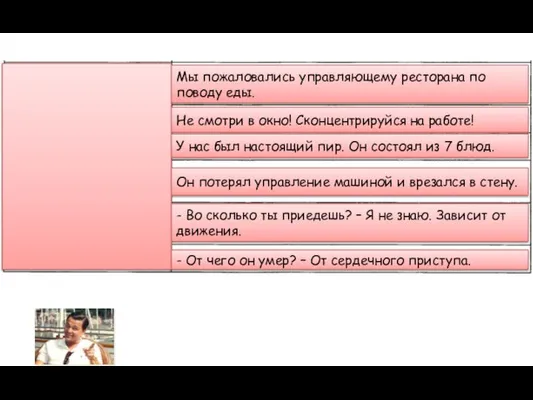 Мы пожаловались управляющему ресторана по поводу еды.

Не смотри в окно! Сконцентрируйся на работе!

У нас был настоящий пир. Он состоял из 7 блюд.

Он потерял управление машиной и врезался в стену.

- Во сколько ты приедешь? – Я не знаю. Зависит от движения.

- От чего он умер? – От сердечного приступа.